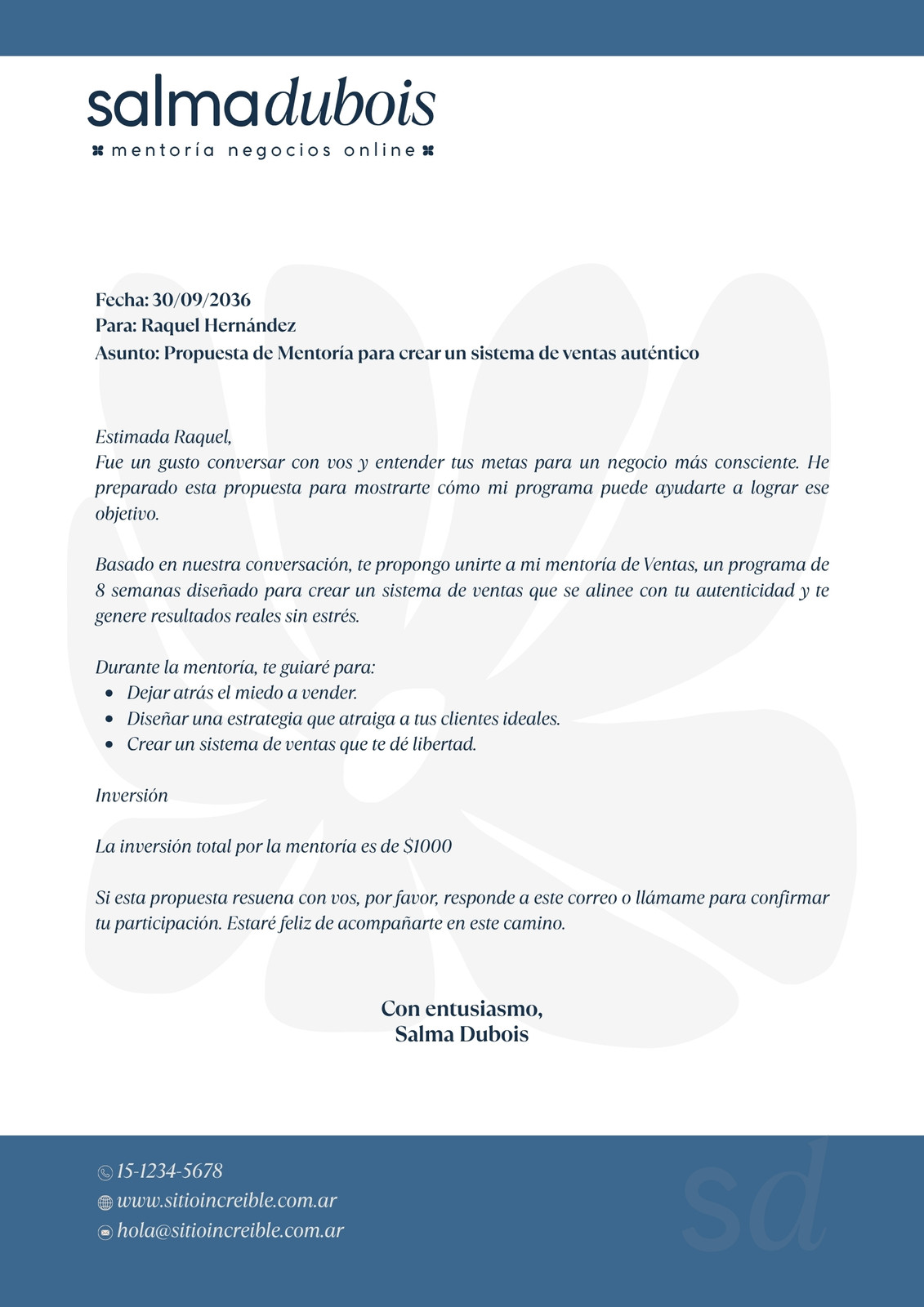 salmadubois
mentoría negocios online

Fecha: 30/09/2036
Para: Raquel Hernández
Asunto: Propuesta de Mentoría para crear un sistema de ventas auténtico

Estimada Raquel,
Fue un gusto conversar con vos y entender tus metas para un negocio más consciente. He preparado esta propuesta para mostrarte cómo mi programa puede ayudarte a lograr ese objetivo.

Basado en nuestra conversación, te propongo unirte a mi mentoría de Ventas, un programa de 8 semanas diseñado para crear un sistema de ventas que se alinee con tu autenticidad y te genere resultados reales sin estrés.

Durante la mentoría, te guiaré para:
- Dejar atrás el miedo a vender.
- Diseñar una estrategia que atraiga a tus clientes ideales.
- Crear un sistema de ventas que te dé libertad.

Inversión

La inversión total por la mentoría es de $1000

Si esta propuesta resuena con vos, por favor, responde a este correo o llámame para confirmar tu participación. Estaré feliz de acompañarte en este camino.

Con entusiasmo,
Salma Dubois

15-1234-5678
www.sitioincreible.com.ar
hola@sitioincreible.com.ar
sd